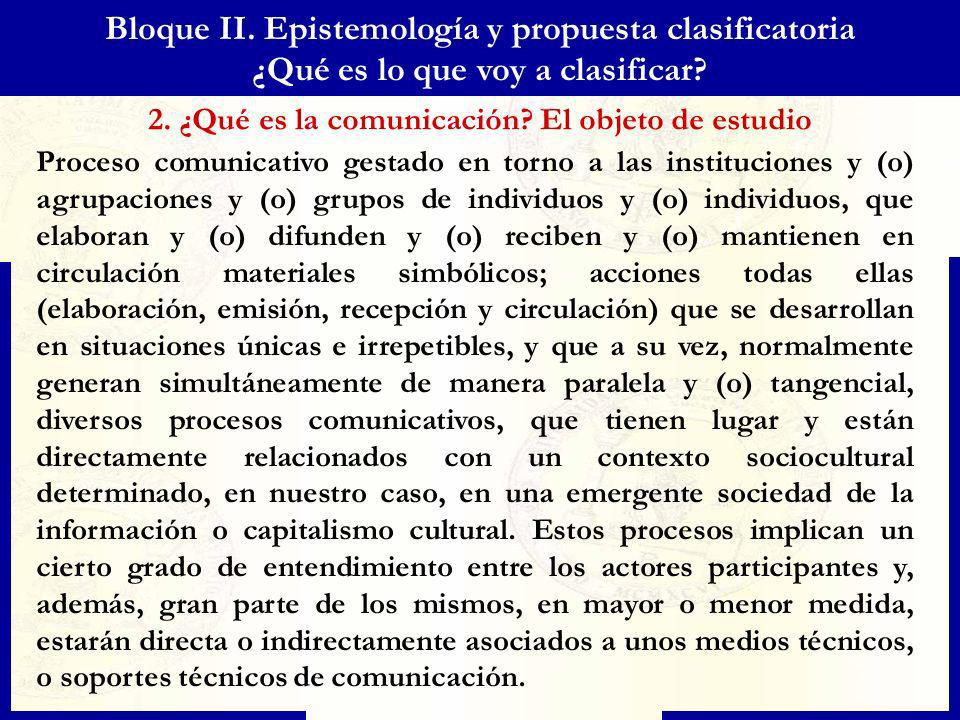 Bloque II. Epistemología y propuesta clasificatoria
¿Qué es lo que voy a clasificar?

2. ¿Qué es la comunicación? El objeto de estudio

Proceso comunicativo gestado en torno a las instituciones y (o) agrupaciones y (o) grupos de individuos y (o) individuos, que elaboran y (o) difunden y (o) reciben y (o) mantienen en circulación materiales simbólicos; acciones todas ellas (elaboración, emisión, recepción y circulación) que se desarrollan en situaciones únicas e irrepetibles, y que a su vez, normalmente generan simultáneamente de manera paralela y (o) tangencial, diversos procesos comunicativos, que tienen lugar y están directamente relacionados con un contexto sociocultural determinado, en nuestro caso, en una emergente sociedad de la información o capitalismo cultural. Estos procesos implican un cierto grado de entendimiento entre los actores participantes y, además, gran parte de los mismos, en mayor o menor medida, estarán directa o indirectamente asociados a unos medios técnicos, o soportes técnicos de comunicación.